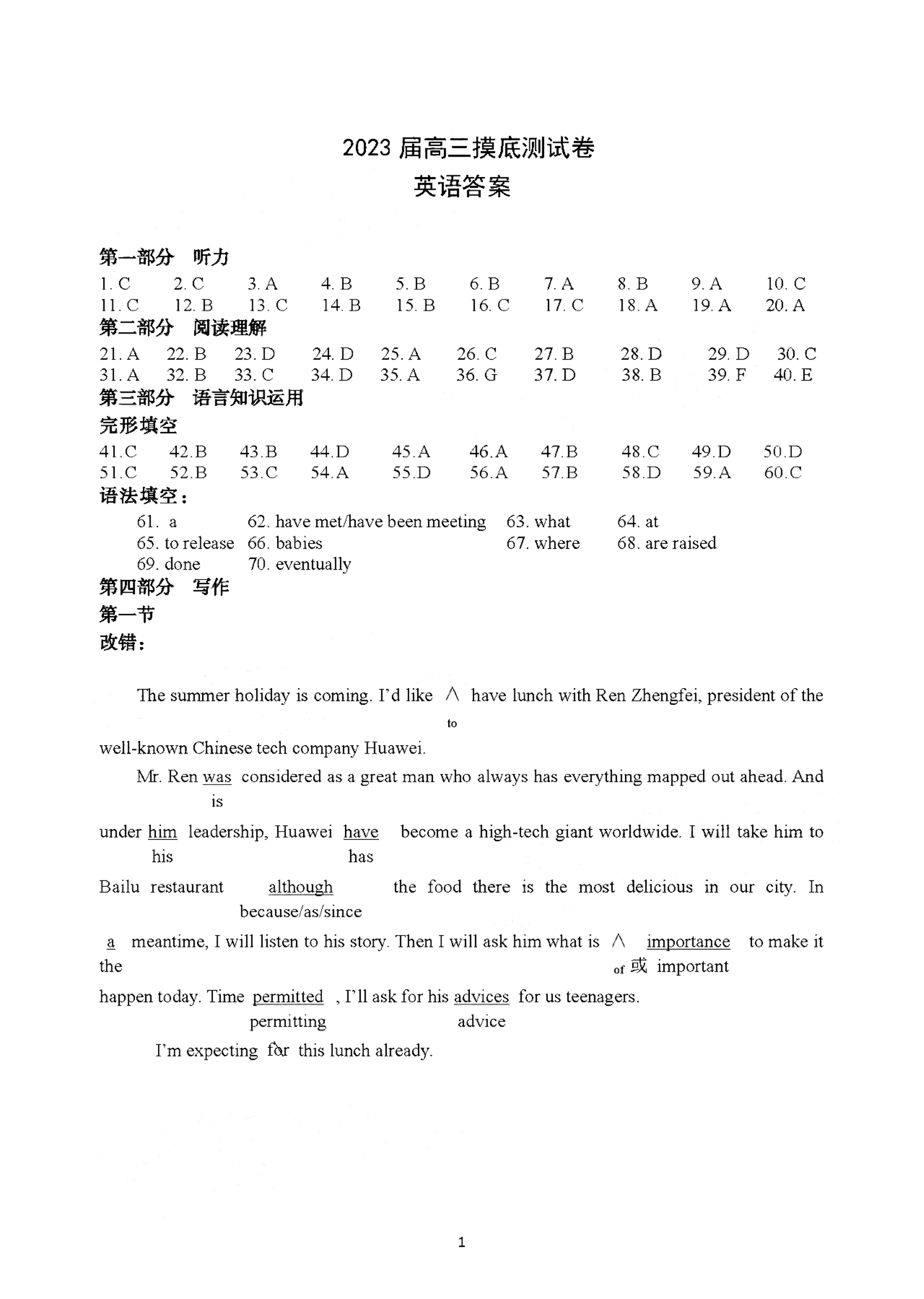 2023 届高三摸底测试卷
英语答案

第一部分 听力
1. C 2. C 3. A 4. B 5. B 6. B 7. A 8. B 9. A 10. C
11. C 12. B 13. C 14. B 15. B 16. C 17. C 18. A 19. A 20. A

第二部分 阅读理解
21. A 22. B 23. D 24. D 25. A 26. C 27. B 28. D 29. D 30. C
31. A 32. B 33. C 34. D 35. A 36. G 37. D 38. B 39. F 40. E

第三部分 语言知识运用
完形填空
41.C 42.B 43.B 44.D 45.A 46.A 47.B 48.C 49.D 50.D
51.C 52.B 53.C 54.A 55.D 56.A 57.B 58.D 59.A 60.C

语法填空：
61. a 62. have met/have been meeting 63. what 64. at
65. to release 66. babies 67. where 68. are raised
69. done 70. eventually

第四部分 写作
第一节
改错：

The summer holiday is coming. I'd like ∧ have lunch with Ren Zhengfei, president of the
to
well-known Chinese tech company Huawei.

Mr. Ren was considered as a great man who always has everything mapped out ahead. And
is
under him leadership, Huawei have become a high-tech giant worldwide. I will take him to
his has
Bailu restaurant although the food there is the most delicious in our city. In
because/as/since
a meantime, I will listen to his story. Then I will ask him what is ∧ importance to make it
the of 或 important
happen today. Time permitted , I'll ask for his advices for us teenagers.
permitting advice

I'm expecting for this lunch already.

1